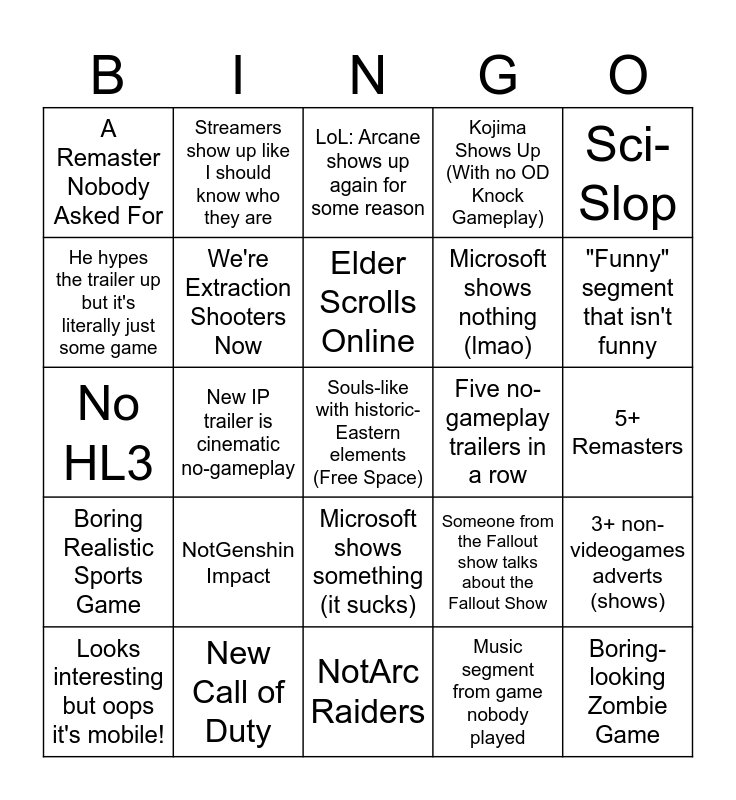 | B | I | N | G | O |
|---|---|---|---|---|
| A Remaster Nobody Asked For | Streamers show up like I should know who they are | LoL: Arcane shows up again for some reason | Kojima Shows Up (With no OD Knock Gameplay) | Sci-Slop |
| He hypes the trailer up but it's literally just some game | We're Extraction Shooters Now | Elder Scrolls Online | Microsoft shows nothing (lmao) | "Funny" segment that isn't funny |
| No HL3 | New IP trailer is cinematic no-gameplay | Souls-like with historic-Eastern elements (Free Space) | Five no-gameplay trailers in a row | 5+ Remasters |
| Boring Realistic Sports Game | NotGenshin Impact | Microsoft shows something (it sucks) | Someone from the Fallout show talks about the Fallout Show | 3+ non-videogames adverts (shows) |
| Looks interesting but oops it's mobile! | New Call of Duty | NotArc Raiders | Music segment from game nobody played | Boring-looking Zombie Game |